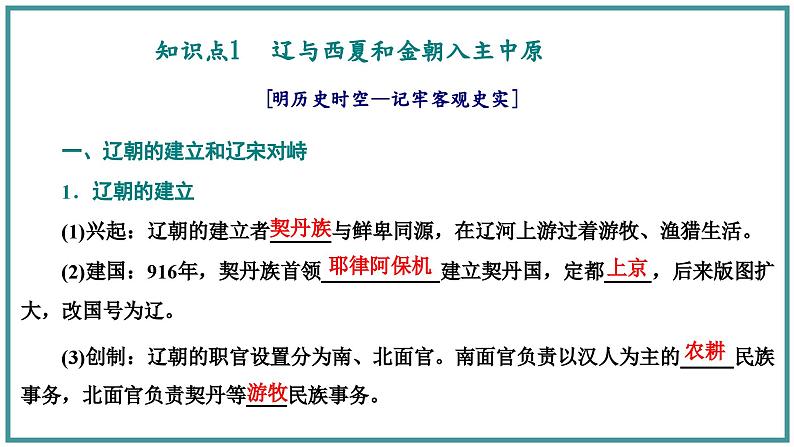 知识点1　辽与西夏和金朝入主中原

[明历史时空—记牢客观史实]

一、辽朝的建立和辽宋对峙

1．辽朝的建立

(1)兴起：辽朝的建立者契丹族与鲜卑同源，在辽河上游过着游牧、渔猎生活。

(2)建国：916年，契丹族首领耶律阿保机建立契丹国，定都上京，后来版图扩大，改国号为辽。

(3)创制：辽朝的职官设置分为南、北面官。南面官负责以汉人为主的农耕民族事务，北面官负责契丹等游牧民族事务。